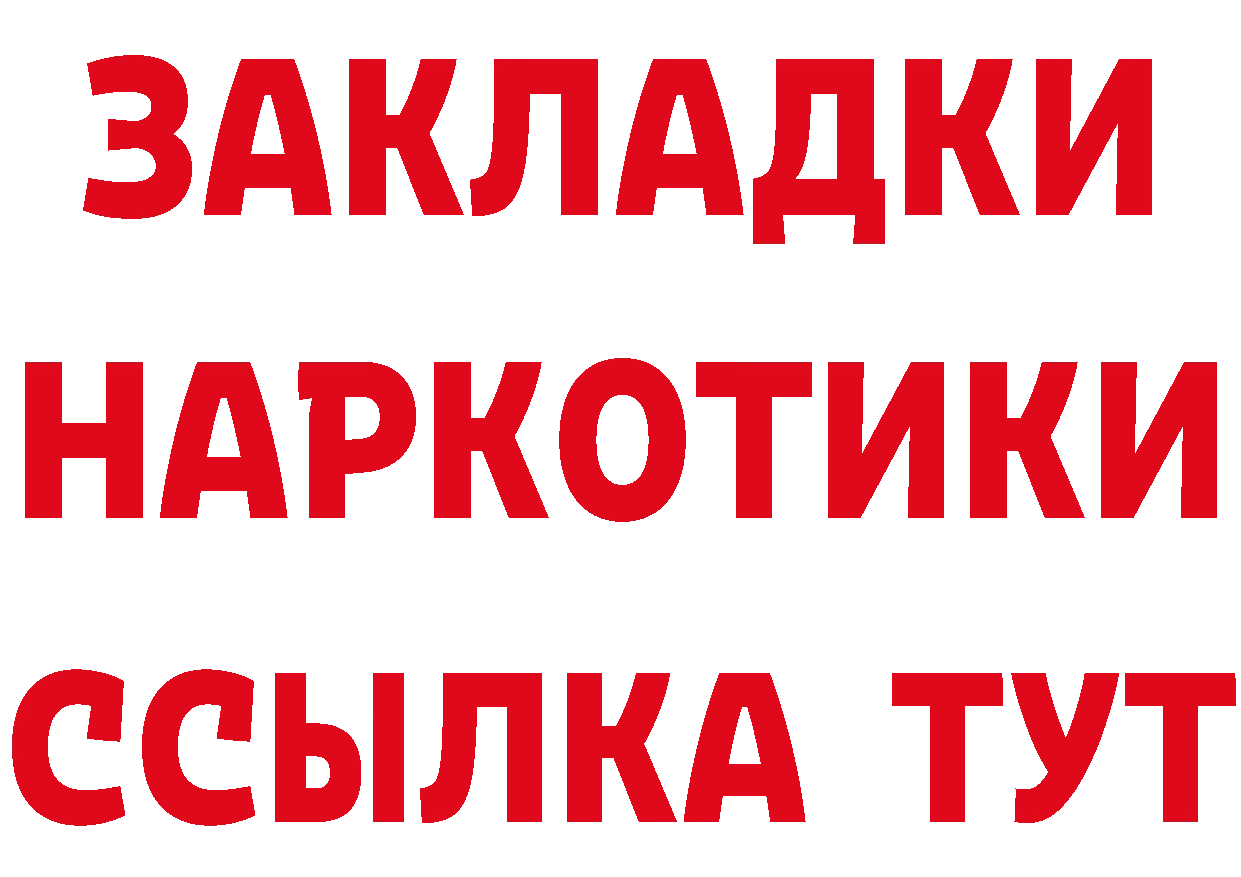 ЗАКЛАДКИ НАРКОТИКИ ССЫЛКА ТУТ